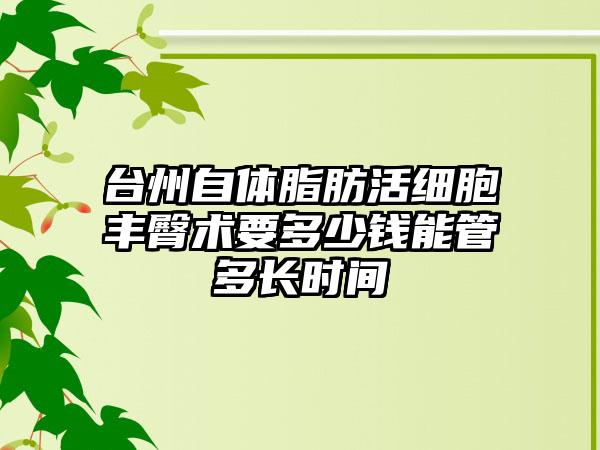 台州自体脂肪活细胞丰臀术要多少钱能管多长时间